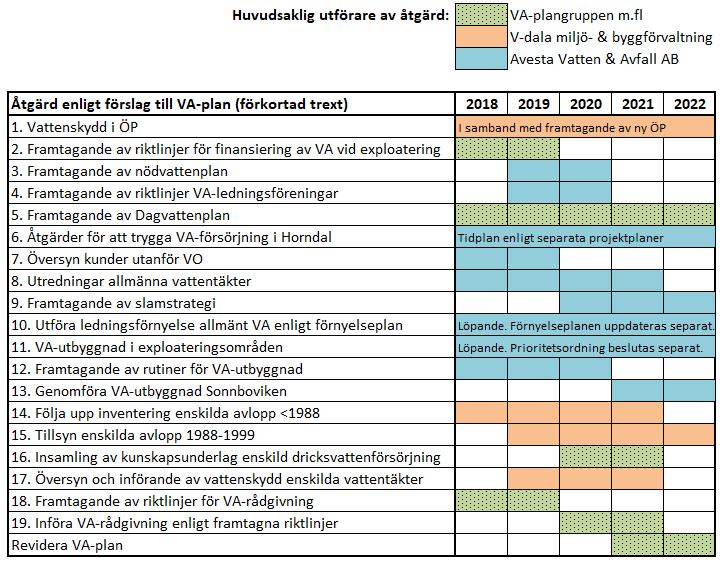 Huvudsaklig utförare av åtgärd: VA-plangruppen m.fl
V-dala miljö- & byggförvaltning
Avesta Vatten & Avfall AB

| Åtgärd enligt förslag till VA-plan (förkortad trext) | 2018 | 2019 | 2020 | 2021 | 2022 |
|---|---|---|---|---|---|
| 1. Vattenskydd i ÖP | I samband med framtagande av ny ÖP | | | | |
| 2. Framtagande av riktlinjer för finansiering av VA vid exploatering | | | | | |
| 3. Framtagande av nödvattenplan | | | | | |
| 4. Framtagande av riktlinjer VA-ledningsföreningar | | | | | |
| 5. Framtagande av Dagvattenplan | | | | | |
| 6. Åtgärder för att trygga VA-försörjning i Horndal | Tidplan enligt separata projektplaner | | | | |
| 7. Översyn kunder utanför VO | | | | | |
| 8. Utredningar allmänna vattentäkter | | | | | |
| 9. Framtagande av slamstrategi | | | | | |
| 10. Utföra ledningsförnyelse allmänt VA enligt förnyelseplan | Löpande. Förnyelseplanen uppdateras separat. | | | | |
| 11. VA-utbyggnad i exploateringsområden | Löpande. Prioritetsordning beslutas separat. | | | | |
| 12. Framtagande av rutiner för VA-utbyggnad | | | | | |
| 13. Genomföra VA-utbyggnad Sonnboviken | | | | | |
| 14. Följa upp inventering enskilda avlopp <1988 | | | | | |
| 15. Tillsyn enskilda avlopp 1988-1999 | | | | | |
| 16. Insamling av kunskapsunderlag enskild dricksvattenförsörjning | | | | | |
| 17. Översyn och införande av vattenskydd enskilda vattentäkter | | | | | |
| 18. Framtagande av riktlinjer för VA-rådgivning | | | | | |
| 19. Införa VA-rådgivning enligt framtagna riktlinjer | | | | | |
| Revidera VA-plan | | | | | |